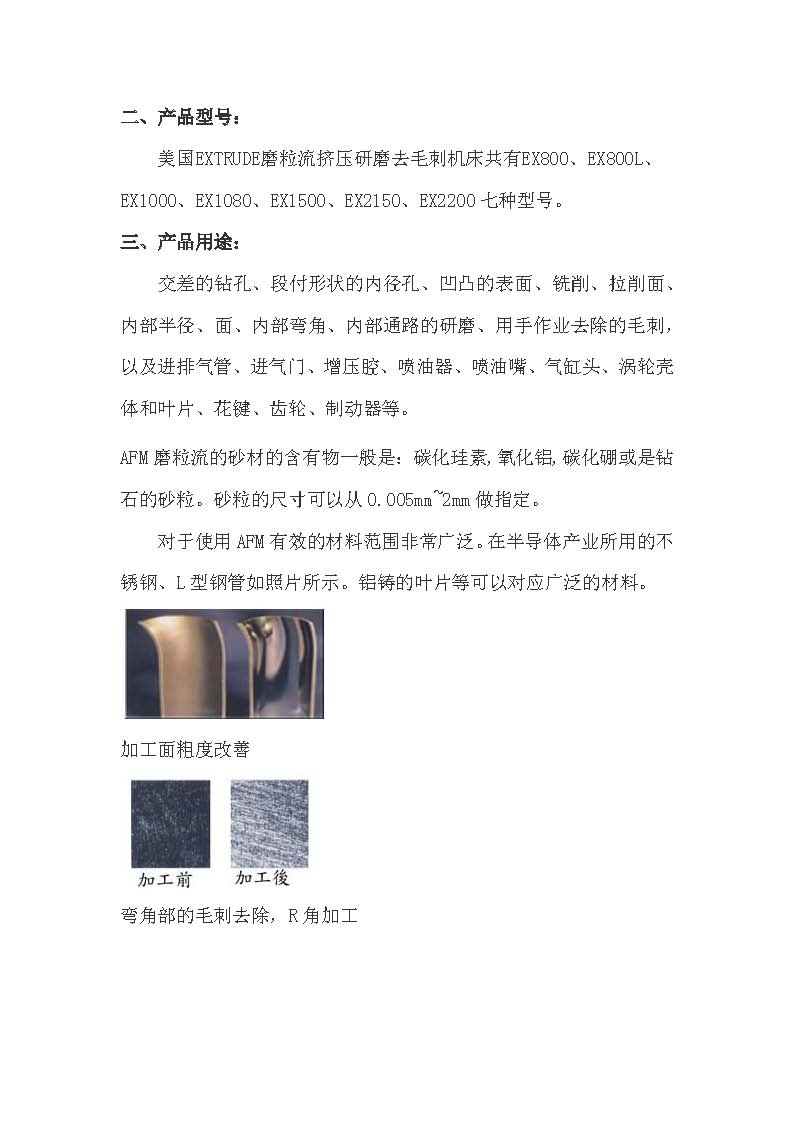 二、产品型号：

美国EXTRUDE磨粒流挤压研磨去毛刺机床共有EX800、EX800L、EX1000、EX1080、EX1500、EX2150、EX2200七种型号。

三、产品用途：

交差的钻孔、段付形状的内径孔、凹凸的表面、铣削、拉削面、内部半径、面、内部弯角、内部通路的研磨、用手作业去除的毛刺，以及进排气管、进气门、增压腔、喷油器、喷油嘴、气缸头、涡轮壳体和叶片、花键、齿轮、制动器等。

AFM磨粒流的砂材的含有物一般是：碳化珪素,氧化铝,碳化硼或是钻石的砂粒。砂粒的尺寸可以从0.005mm~2mm做指定。

对于使用AFM有效的材料范围非常广泛。在半导体产业所用的不锈钢、L型钢管如照片所示。铝铸的叶片等可以对应广泛的材料。

加工面粗度改善

加工前 加工後

弯角部的毛刺去除，R角加工